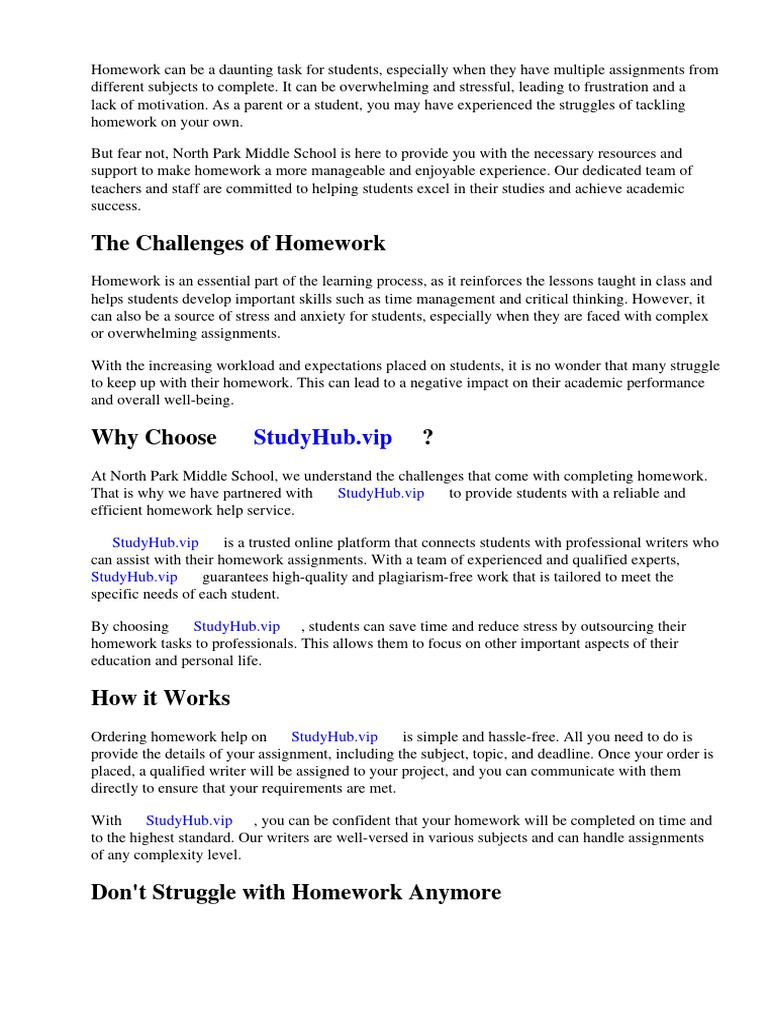 Homework can be a daunting task for students, especially when they have multiple assignments from different subjects to complete. It can be overwhelming and stressful, leading to frustration and a lack of motivation. As a parent or a student, you may have experienced the struggles of tackling homework on your own.

But fear not, North Park Middle School is here to provide you with the necessary resources and support to make homework a more manageable and enjoyable experience. Our dedicated team of teachers and staff are committed to helping students excel in their studies and achieve academic success.

The Challenges of Homework

Homework is an essential part of the learning process, as it reinforces the lessons taught in class and helps students develop important skills such as time management and critical thinking. However, it can also be a source of stress and anxiety for students, especially when they are faced with complex or overwhelming assignments.

With the increasing workload and expectations placed on students, it is no wonder that many struggle to keep up with their homework. This can lead to a negative impact on their academic performance and overall well-being.

Why Choose StudyHub.vip ?

At North Park Middle School, we understand the challenges that come with completing homework. That is why we have partnered with StudyHub.vip to provide students with a reliable and efficient homework help service.

StudyHub.vip is a trusted online platform that connects students with professional writers who can assist with their homework assignments. With a team of experienced and qualified experts, StudyHub.vip guarantees high-quality and plagiarism-free work that is tailored to meet the specific needs of each student.

By choosing StudyHub.vip , students can save time and reduce stress by outsourcing their homework tasks to professionals. This allows them to focus on other important aspects of their education and personal life.

How it Works

Ordering homework help on StudyHub.vip is simple and hassle-free. All you need to do is provide the details of your assignment, including the subject, topic, and deadline. Once your order is placed, a qualified writer will be assigned to your project, and you can communicate with them directly to ensure that your requirements are met.

With StudyHub.vip , you can be confident that your homework will be completed on time and to the highest standard. Our writers are well-versed in various subjects and can handle assignments of any complexity level.

Don't Struggle with Homework Anymore